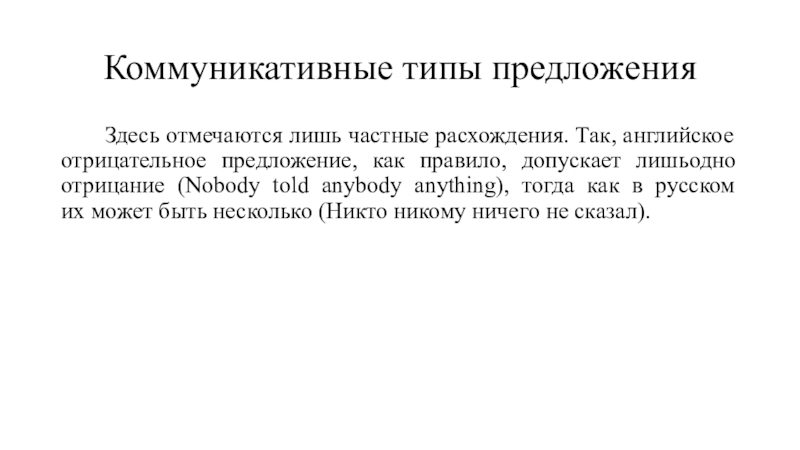 Коммуникативные типы предложения

Здесь отмечаются лишь частные расхождения. Так, английское отрицательное предложение, как правило, допускает лишьодно отрицание (Nobody told anybody anything), тогда как в русском их может быть несколько (Никто никому ничего не сказал).